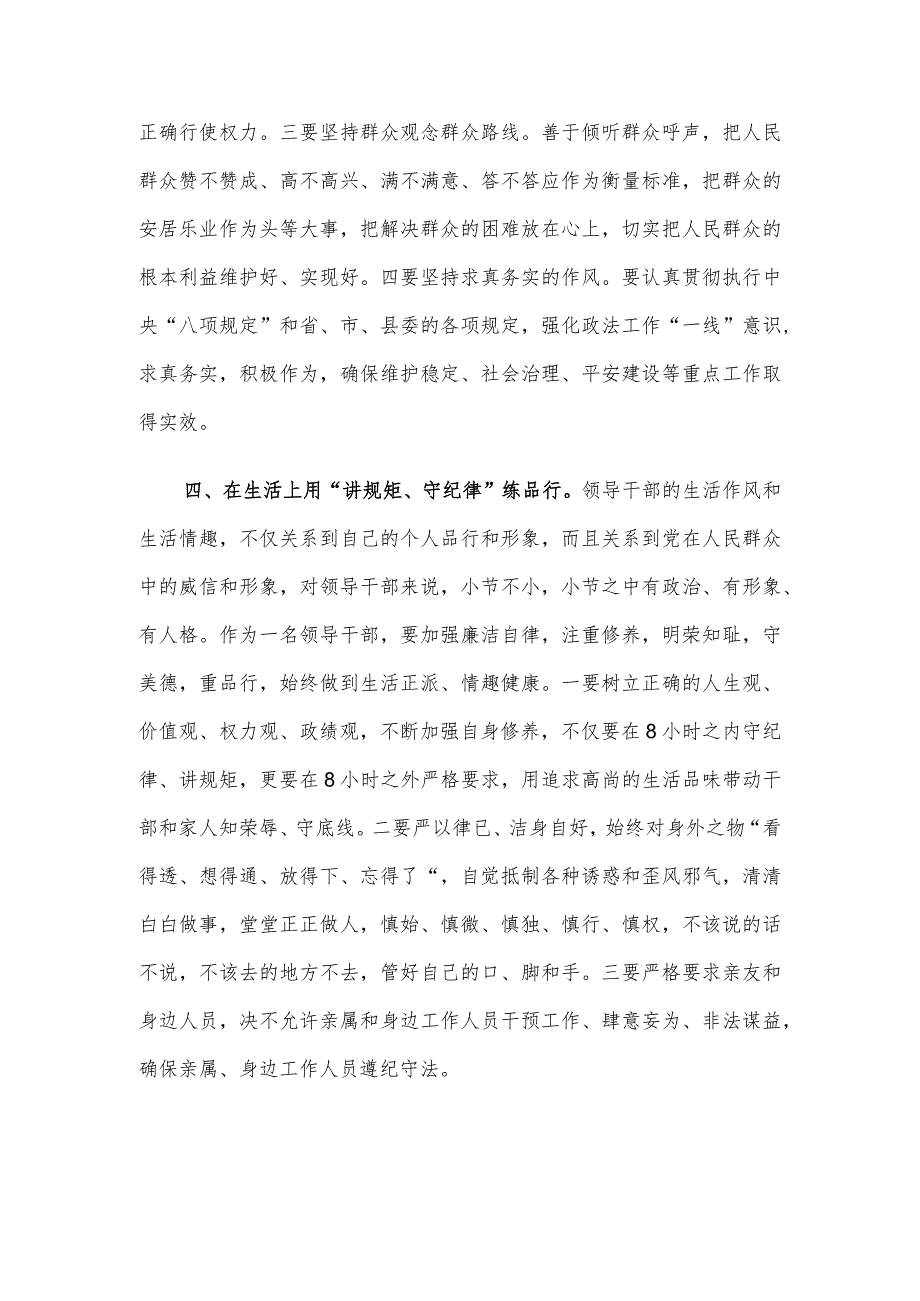 正确行使权力。三要坚持群众观念群众路线。善于倾听群众呼声，把人民群众赞不赞成、高不高兴、满不满意、答不答应作为衡量标准，把群众的安居乐业作为头等大事，把解决群众的困难放在心上，切实把人民群众的根本利益维护好、实现好。四要坚持求真务实的作风。要认真贯彻执行中央“八项规定”和省、市、县委的各项规定，强化政法工作“一线”意识，求真务实，积极作为，确保维护稳定、社会治理、平安建设等重点工作取得实效。

四、在生活上用“讲规矩、守纪律”练品行。领导干部的生活作风和生活情趣，不仅关系到自己的个人品行和形象，而且关系到党在人民群众中的威信和形象，对领导干部来说，小节不小，小节之中有政治、有形象、有人格。作为一名领导干部，要加强廉洁自律，注重修养，明荣知耻，守美德，重品行，始终做到生活正派、情趣健康。一要树立正确的人生观、价值观、权力观、政绩观，不断加强自身修养，不仅要在8小时之内守纪律、讲规矩，更要在8小时之外严格要求，用追求高尚的生活品味带动干部和家人知荣辱、守底线。二要严以律已、洁身自好，始终对身外之物“看得透、想得通、放得下、忘得了“，自觉抵制各种诱惑和歪风邪气，清清白白做事，堂堂正正做人，慎始、慎微、慎独、慎行、慎权，不该说的话不说，不该去的地方不去，管好自己的口、脚和手。三要严格要求亲友和身边人员，决不允许亲属和身边工作人员干预工作、肆意妄为、非法谋益，确保亲属、身边工作人员遵纪守法。